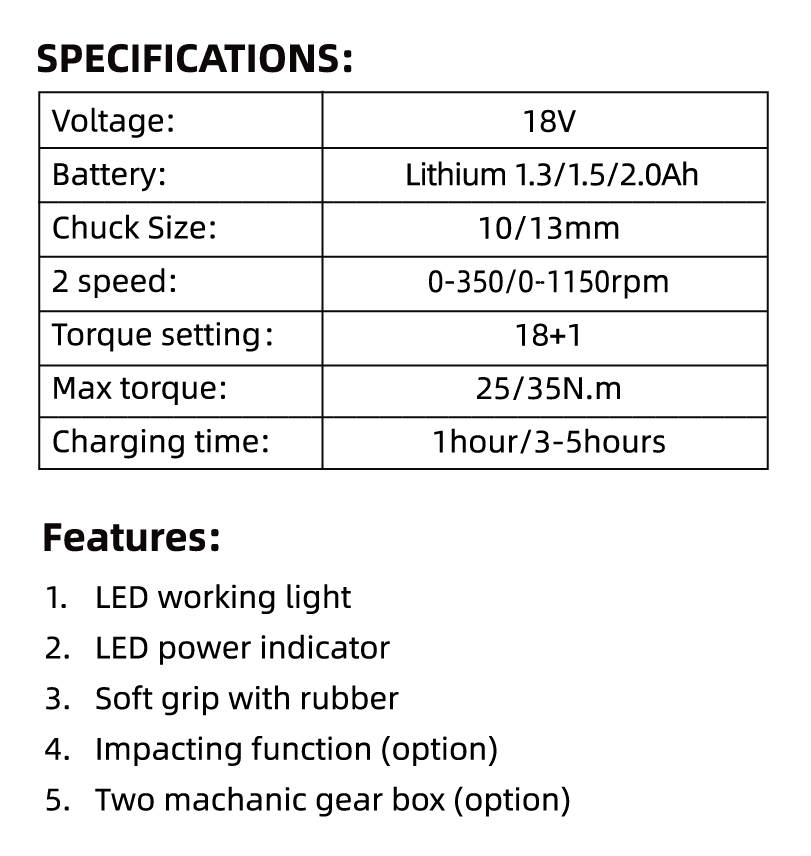 SPECIFICATIONS:

| Voltage: | 18V |
|---|---|
| Battery: | Lithium 1.3/1.5/2.0Ah |
| Chuck Size: | 10/13mm |
| 2 speed: | 0-350/0-1150rpm |
| Torque setting: | 18+1 |
| Max torque: | 25/35N.m |
| Charging time: | 1hour/3-5hours |

Features:

1. LED working light
2. LED power indicator
3. Soft grip with rubber
4. Impacting function (option)
5. Two machanic gear box (option)